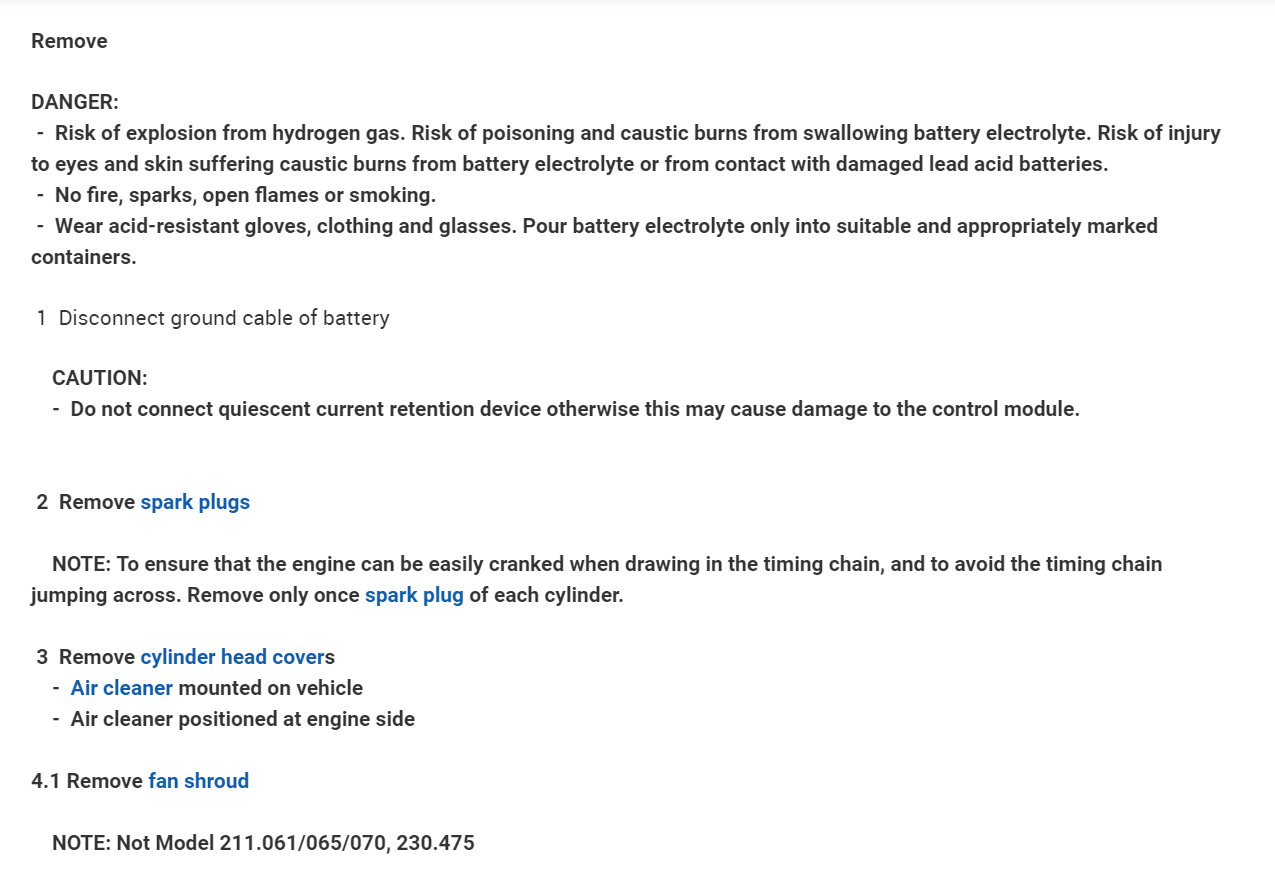 Remove

DANGER:
- Risk of explosion from hydrogen gas. Risk of poisoning and caustic burns from swallowing battery electrolyte. Risk of injury to eyes and skin suffering caustic burns from battery electrolyte or from contact with damaged lead acid batteries.
- No fire, sparks, open flames or smoking.
- Wear acid-resistant gloves, clothing and glasses. Pour battery electrolyte only into suitable and appropriately marked containers.

1 Disconnect ground cable of battery

CAUTION:
- Do not connect quiescent current retention device otherwise this may cause damage to the control module.

2 Remove spark plugs

NOTE: To ensure that the engine can be easily cranked when drawing in the timing chain, and to avoid the timing chain jumping across. Remove only once spark plug of each cylinder.

3 Remove cylinder head covers
- Air cleaner mounted on vehicle
- Air cleaner positioned at engine side

4.1 Remove fan shroud

NOTE: Not Model 211.061/065/070, 230.475